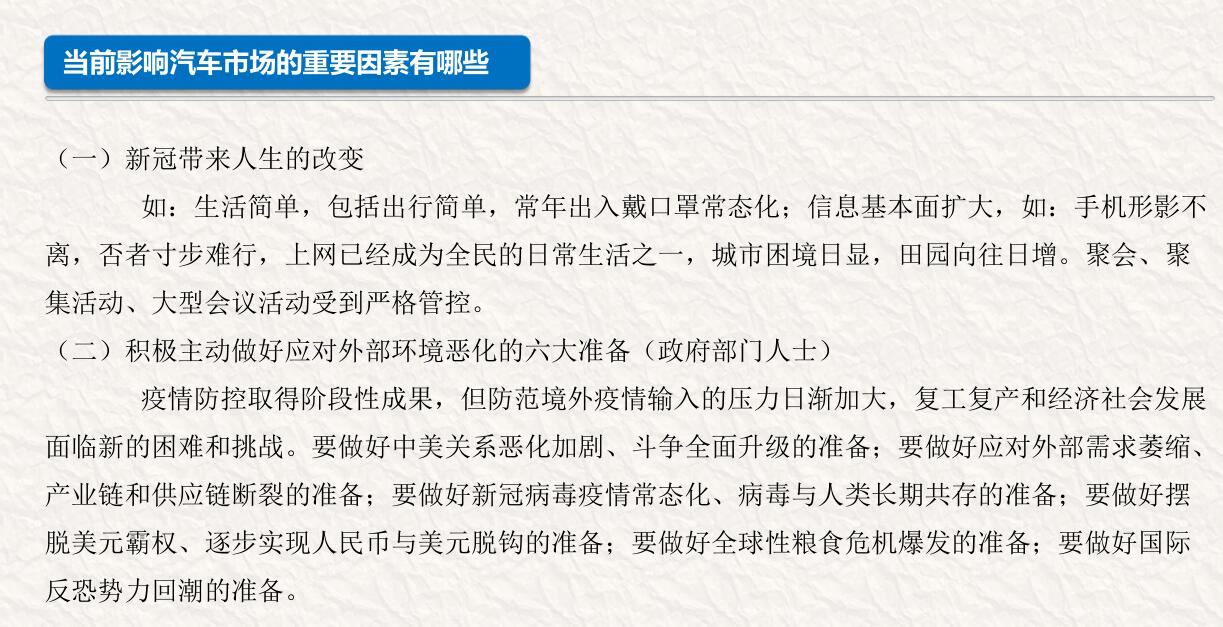 当前影响汽车市场的重要因素有哪些

（一）新冠带来人生的改变

如：生活简单，包括出行简单，常年出入戴口罩常态化；信息基本面扩大，如：手机形影不离，否者寸步难行，上网已经成为全民的日常生活之一，城市困境日显，田园向往日增。聚会、聚集活动、大型会议活动受到严格管控。

（二）积极主动做好应对外部环境恶化的六大准备（政府部门人士）

疫情防控取得阶段性成果，但防范境外疫情输入的压力日渐加大，复工复产和经济社会发展面临新的困难和挑战。要做好中美关系恶化加剧、斗争全面升级的准备；要做好应对外部需求萎缩、产业链和供应链断裂的准备；要做好新冠病毒疫情常态化、病毒与人类长期共存的准备；要做好摆脱美元霸权、逐步实现人民币与美元脱钩的准备；要做好全球性粮食危机爆发的准备；要做好国际反恐势力回潮的准备。